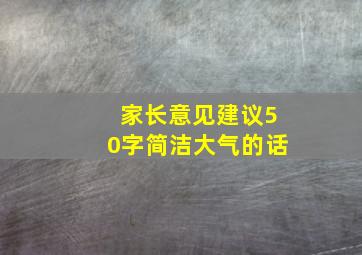 家长意见建议50字简洁大气的话